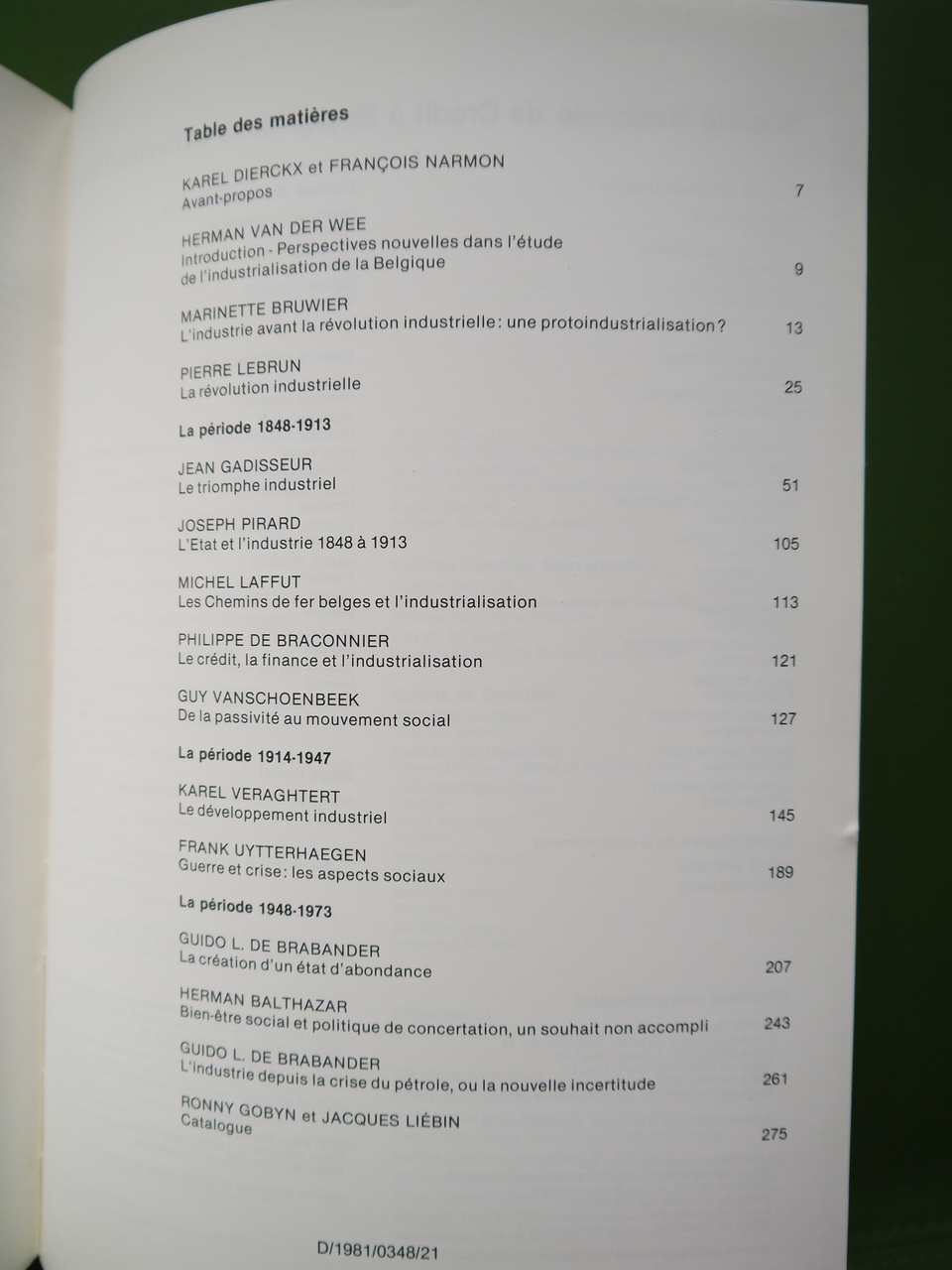 Table des matières

KAREL DIERCKX et FRANÇOIS NARMON
Avant-propos 7

HERMAN VAN DER WEE
Introduction - Perspectives nouvelles dans l'étude de l'industrialisation de la Belgique 9

MARINETTE BRUWIER
L'industrie avant la révolution industrielle: une protoindustrialisation? 13

PIERRE LEBRUN
La révolution industrielle 25

La période 1848-1913

JEAN GADISSEUR
Le triomphe industriel 51

JOSEPH PIRARD
L'Etat et l'industrie 1848 à 1913 105

MICHEL LAFFUT
Les Chemins de fer belges et l'industrialisation 113

PHILIPPE DE BRACONNIER
Le crédit, la finance et l'industrialisation 121

GUY VANSCHOENBEEK
De la passivité au mouvement social 127

La période 1914-1947

KAREL VERAGHTERT
Le développement industriel 145

FRANK UYTTERHAEGEN
Guerre et crise: les aspects sociaux 189

La période 1948-1973

GUIDO L. DE BRABANDER
La création d'un état d'abondance 207

HERMAN BALTHAZAR
Bien-être social et politique de concertation, un souhait non accompli 243

GUIDO L. DE BRABANDER
L'industrie depuis la crise du pétrole, ou la nouvelle incertitude 261

RONNY GOBYN et JACQUES LIÉBIN
Catalogue 275

D/1981/0348/21